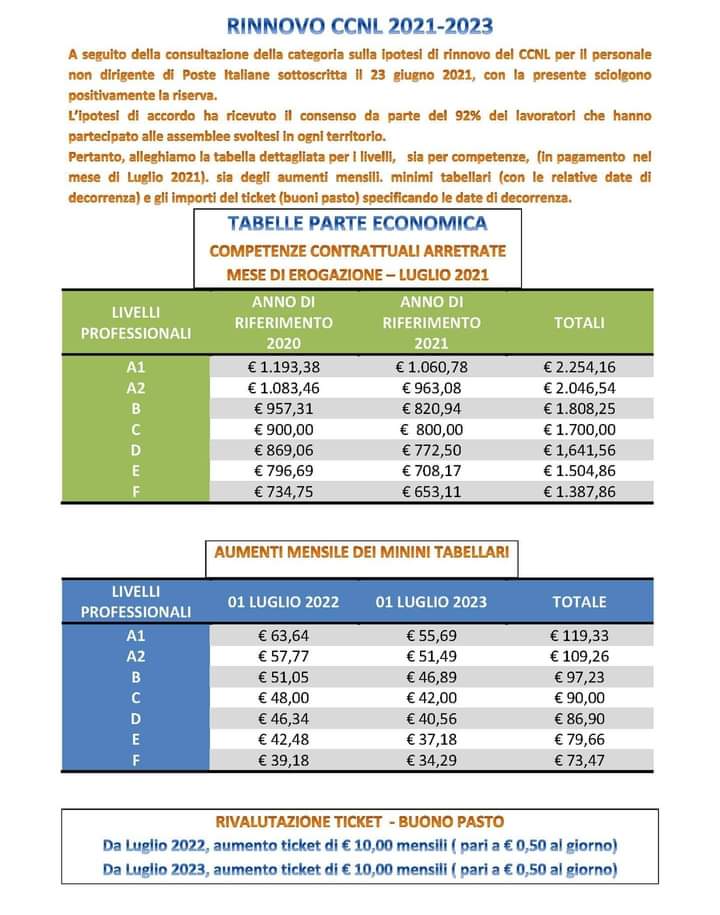 RINNOVO CCNL 2021-2023

A seguito della consultazione della categoria sulla ipotesi di rinnovo del CCNL per il personale non dirigente di Poste Italiane sottoscritta il 23 giugno 2021, con la presente sciolgono positivamente la riserva.
L'ipotesi di accordo ha ricevuto il consenso da parte del 92% dei lavoratori che hanno partecipato alle assemblee svoltesi in ogni territorio.
Pertanto, alleghiamo la tabella dettagliata per i livelli, sia per competenze, (in pagamento nel mese di Luglio 2021). sia degli aumenti mensili. minimi tabellari (con le relative date di decorrenza) e gli importi del ticket (buoni pasto) specificando le date di decorrenza.

TABELLE PARTE ECONOMICA
COMPETENZE CONTRATTUALI ARRETRATE
MESE DI EROGAZIONE – LUGLIO 2021

| LIVELLI PROFESSIONALI | ANNO DI RIFERIMENTO 2020 | ANNO DI RIFERIMENTO 2021 | TOTALI |
|---|---|---|---|
| A1 | € 1.193,38 | € 1.060,78 | € 2.254,16 |
| A2 | € 1.083,46 | € 963,08 | € 2.046,54 |
| B | € 957,31 | € 820,94 | € 1.808,25 |
| C | € 900,00 | € 800,00 | € 1.700,00 |
| D | € 869,06 | € 772,50 | € 1,641,56 |
| E | € 796,69 | € 708,17 | € 1.504,86 |
| F | € 734,75 | € 653,11 | € 1.387,86 |

AUMENTI MENSILE DEI MININI TABELLARI

| LIVELLI PROFESSIONALI | 01 LUGLIO 2022 | 01 LUGLIO 2023 | TOTALE |
|---|---|---|---|
| A1 | € 63,64 | € 55,69 | € 119,33 |
| A2 | € 57,77 | € 51,49 | € 109,26 |
| B | € 51,05 | € 46,89 | € 97,23 |
| C | € 48,00 | € 42,00 | € 90,00 |
| D | € 46,34 | € 40,56 | € 86,90 |
| E | € 42,48 | € 37,18 | € 79,66 |
| F | € 39,18 | € 34,29 | € 73,47 |

RIVALUTAZIONE TICKET - BUONO PASTO
Da Luglio 2022, aumento ticket di € 10,00 mensili ( pari a € 0,50 al giorno)
Da Luglio 2023, aumento ticket di € 10,00 mensili ( pari a € 0,50 al giorno)